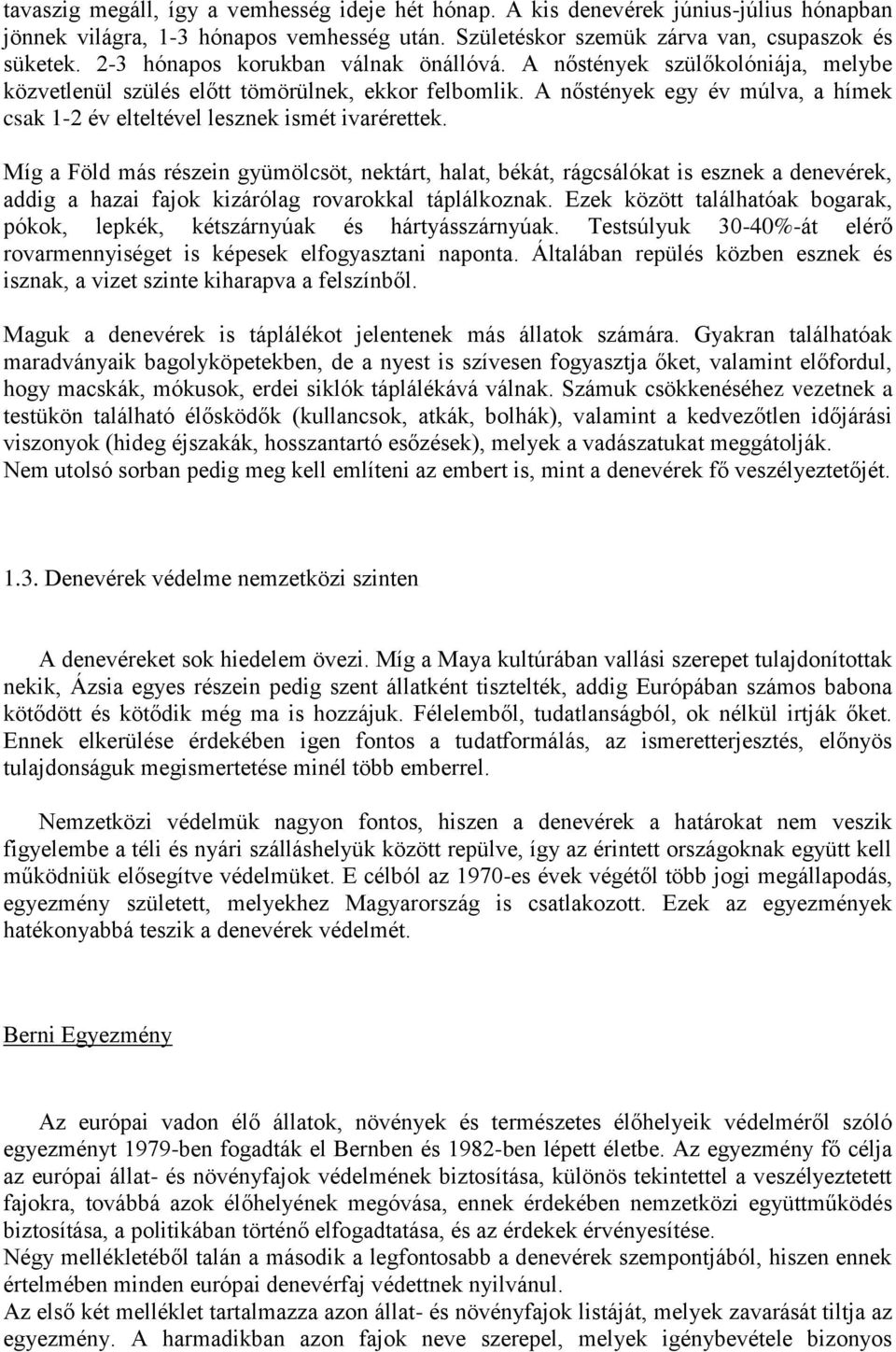 tavaszig megáll, így a vemhesség ideje hét hónap. A kis denevérek június-július hónapban jönnek világra, 1-3 hónapos vemhesség után. Születéskor szemük zárva van, csupaszok és süketek. 2-3 hónapos korukban válnak önállóvá. A nőstények szülőkolóniája, melybe közvetlenül szülés előtt tömörülnek, ekkor felbomlik. A nőstények egy év múlva, a hímek csak 1-2 év elteltével lesznek ismét ivarérettek.

Míg a Föld más részein gyümölcsöt, nektárt, halat, békát, rágcsálókat is esznek a denevérek, addig a hazai fajok kizárólag rovarokkal táplálkoznak. Ezek között találhatóak bogarak, pókok, lepkék, kétszárnyúak és hártyásszárnyúak. Testsúlyuk 30-40%-át elérő rovarmennyiséget is képesek elfogyasztani naponta. Általában repülés közben esznek és isznak, a vizet szinte kiharapva a felszínből.

Maguk a denevérek is táplálékot jelentenek más állatok számára. Gyakran találhatóak maradványaik bagolyköpetekben, de a nyest is szívesen fogyasztja őket, valamint előfordul, hogy macskák, mókusok, erdei siklók táplálékává válnak. Számuk csökkenéséhez vezetnek a testükön található élősködők (kullancsok, atkák, bolhák), valamint a kedvezőtlen időjárási viszonyok (hideg éjszakák, hosszantartó esőzések), melyek a vadászatukat meggátolják.
Nem utolsó sorban pedig meg kell említeni az embert is, mint a denevérek fő veszélyeztetőjét.

1.3. Denevérek védelme nemzetközi szinten

A denevéreket sok hiedelem övezi. Míg a Maya kultúrában vallási szerepet tulajdonítottak nekik, Ázsia egyes részein pedig szent állatként tisztelték, addig Európában számos babona kötődött és kötődik még ma is hozzájuk. Félelemből, tudatlanságból, ok nélkül irtják őket. Ennek elkerülése érdekében igen fontos a tudatformálás, az ismeretterjesztés, előnyös tulajdonságuk megismertetése minél több emberrel.

Nemzetközi védelmük nagyon fontos, hiszen a denevérek a határokat nem veszik figyelembe a téli és nyári szálláshelyük között repülve, így az érintett országoknak együtt kell működniük elősegítve védelmüket. E célból az 1970-es évek végétől több jogi megállapodás, egyezmény született, melyekhez Magyarország is csatlakozott. Ezek az egyezmények hatékonyabbá teszik a denevérek védelmét.

Berni Egyezmény

Az európai vadon élő állatok, növények és természetes élőhelyeik védelméről szóló egyezményt 1979-ben fogadták el Bernben és 1982-ben lépett életbe. Az egyezmény fő célja az európai állat- és növényfajok védelmének biztosítása, különös tekintettel a veszélyeztetett fajokra, továbbá azok élőhelyének megóvása, ennek érdekében nemzetközi együttműködés biztosítása, a politikában történő elfogadtatása, és az érdekek érvényesítése.
Négy mellékletéből talán a második a legfontosabb a denevérek szempontjából, hiszen ennek értelmében minden európai denevérfaj védettnek nyilvánul.
Az első két melléklet tartalmazza azon állat- és növényfajok listáját, melyek zavarását tiltja az egyezmény. A harmadikban azon fajok neve szerepel, melyek igénybevétele bizonyos